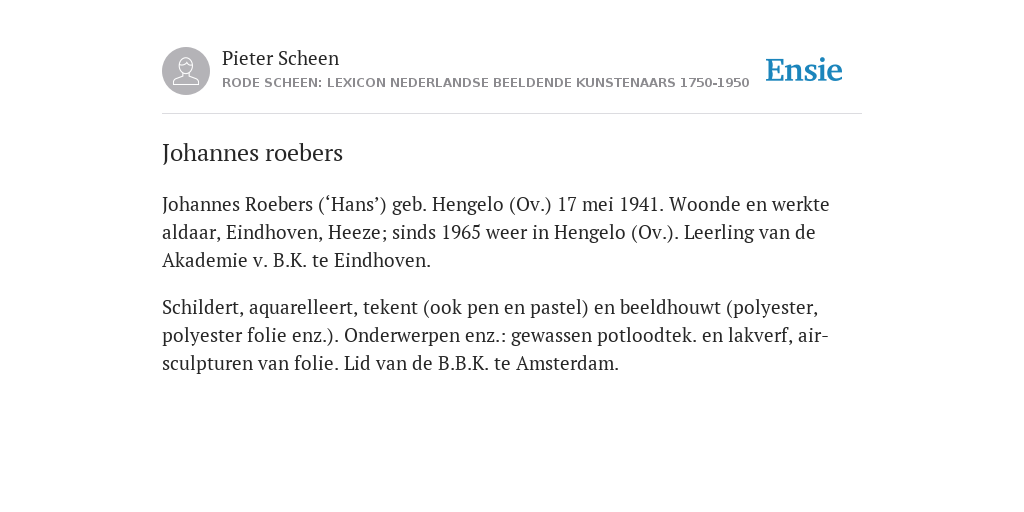 Pieter Scheen
RODE SCHEEN: LEXICON NEDERLANDSE BEELDENDE KUNSTENAARS 1750-1950

Ensie

Johannes roebers

Johannes Roebers (‘Hans’) geb. Hengelo (Ov.) 17 mei 1941. Woonde en werkte aldaar, Eindhoven, Heeze; sinds 1965 weer in Hengelo (Ov.). Leerling van de Akademie v. B.K. te Eindhoven.

Schildert, aquarelleert, tekent (ook pen en pastel) en beeldhouwt (polyester, polyester folie enz.). Onderwerpen enz.: gewassen potloodtek. en lakverf, air-sculpturen van folie. Lid van de B.B.K. te Amsterdam.